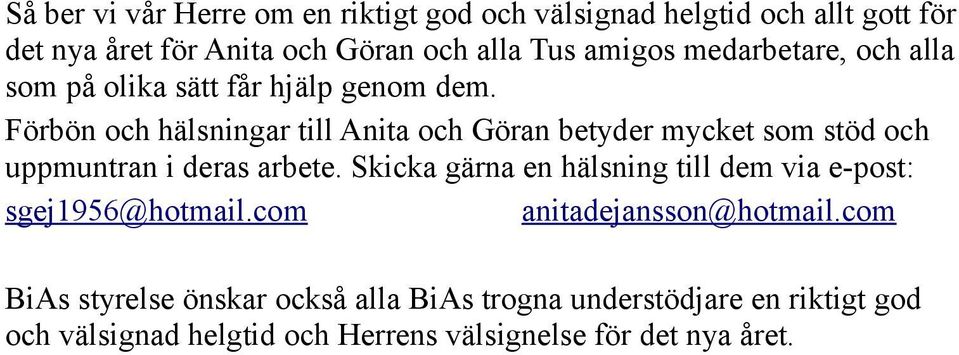 Så ber vi vår Herre om en riktigt god och välsignad helgtid och allt gott för det nya året för Anita och Göran och alla Tus amigos medarbetare, och alla som på olika sätt får hjälp genom dem.

Förbön och hälsningar till Anita och Göran betyder mycket som stöd och uppmuntran i deras arbete. Skicka gärna en hälsning till dem via e-post:

sgej1956@hotmail.com anitadejansson@hotmail.com

BiAs styrelse önskar också alla BiAs trogna understödjare en riktigt god och välsignad helgtid och Herrens välsignelse för det nya året.